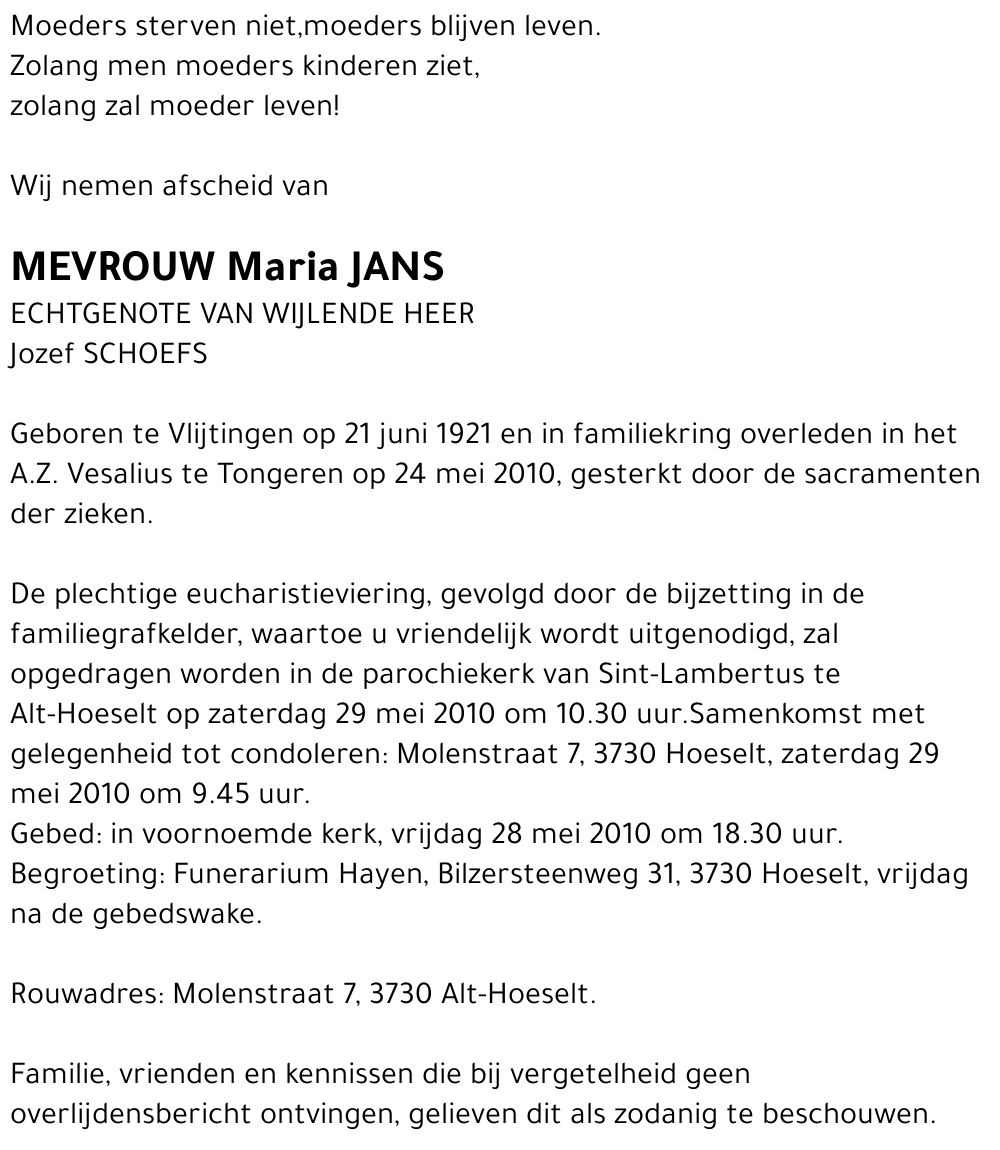 Moeders sterven niet,moeders blijven leven.
Zolang men moeders kinderen ziet,
zolang zal moeder leven!

Wij nemen afscheid van

MEVROUW Maria JANS
ECHTGENOTE VAN WIJLENDE HEER
Jozef SCHOEFS

Geboren te Vlijtingen op 21 juni 1921 en in familiekring overleden in het A.Z. Vesalius te Tongeren op 24 mei 2010, gesterkt door de sacramenten der zieken.

De plechtige eucharistieviering, gevolgd door de bijzetting in de familiegrafkelder, waartoe u vriendelijk wordt uitgenodigd, zal opgedragen worden in de parochiekerk van Sint-Lambertus te Alt-Hoeselt op zaterdag 29 mei 2010 om 10.30 uur.Samenkomst met gelegenheid tot condoleren: Molenstraat 7, 3730 Hoeselt, zaterdag 29 mei 2010 om 9.45 uur.
Gebed: in voornoemde kerk, vrijdag 28 mei 2010 om 18.30 uur.
Begroeting: Funerarium Hayen, Bilzersteenweg 31, 3730 Hoeselt, vrijdag na de gebedswake.

Rouwadres: Molenstraat 7, 3730 Alt-Hoeselt.

Familie, vrienden en kennissen die bij vergetelheid geen overlijdensbericht ontvingen, gelieven dit als zodanig te beschouwen.